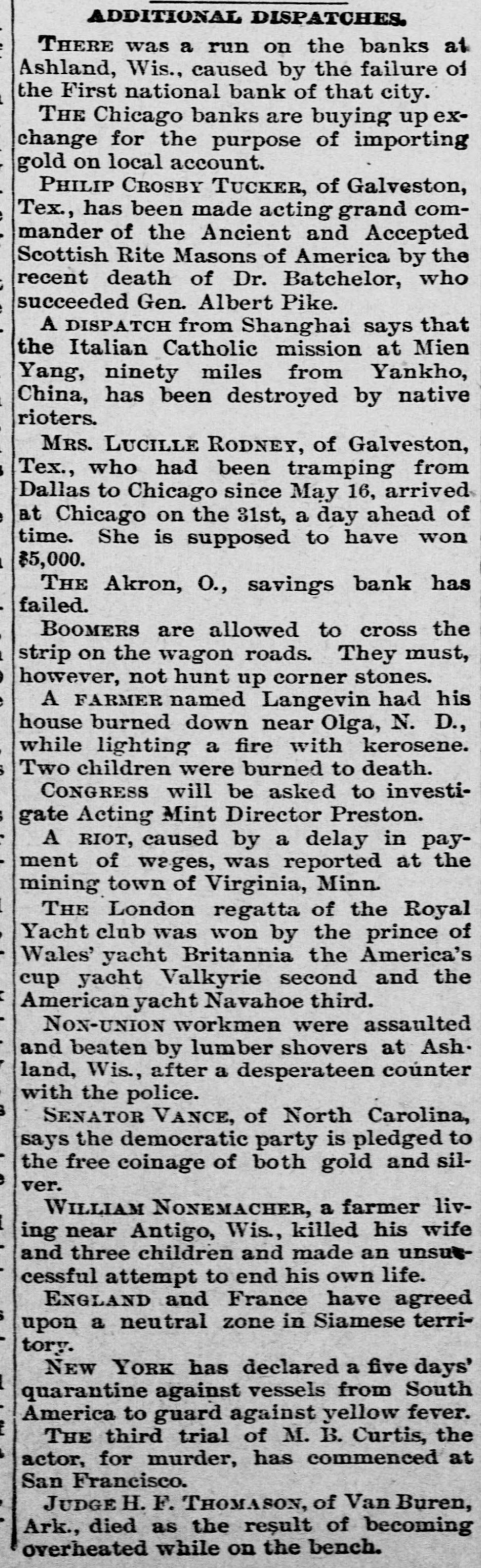 ADDITIONAL DISPATCHES.

THERE was a run on the banks at Ashland, Wis., caused by the failure of the First national bank of that city.

THE Chicago banks are buying up exchange for the purpose of importing gold on local account.

PHILIP CROSBY TUCKER, of Galveston, Tex., has been made acting grand commander of the Ancient and Accepted Scottish Rite Masons of America by the recent death of Dr. Batchelor, who succeeded Gen. Albert Pike.

A DISPATCH from Shanghai says that the Italian Catholic mission at Mien Yang, ninety miles from Yankho, China, has been destroyed by native rioters.

MRS. LUCILLE RODNEY, of Galveston, Tex., who had been tramping from Dallas to Chicago since May 16, arrived at Chicago on the 31st, a day ahead of time. She is supposed to have won $5,000.

THE Akron, O., savings bank has failed.

BOOMERS are allowed to cross the strip on the wagon roads. They must, however, not hunt up corner stones.

A FARMER named Langevin had his house burned down near Olga, N. D., while lighting a fire with kerosene. Two children were burned to death.

CONGRESS will be asked to investigate Acting Mint Director Preston.

A RIOT, caused by a delay in payment of wages, was reported at the mining town of Virginia, Minn.

THE London regatta of the Royal Yacht club was won by the prince of Wales' yacht Britannia the America's cup yacht Valkyrie second and the American yacht Navahoe third.

NON-UNION workmen were assaulted and beaten by lumber shovers at Ashland, Wis., after a desperateen counter with the police.

SENATOR VANCE, of North Carolina, says the democratic party is pledged to the free coinage of both gold and silver.

WILLIAM NONEMACHER, a farmer living near Antigo, Wis., killed his wife and three children and made an unsuccessful attempt to end his own life.

ENGLAND and France have agreed upon a neutral zone in Siamese territory.

NEW YORK has declared a five days' quarantine against vessels from South America to guard against yellow fever.

THE third trial of M. B. Curtis, the actor, for murder, has commenced at San Francisco.

JUDGE H. F. THOMASON, of Van Buren, Ark., died as the result of becoming overheated while on the bench.